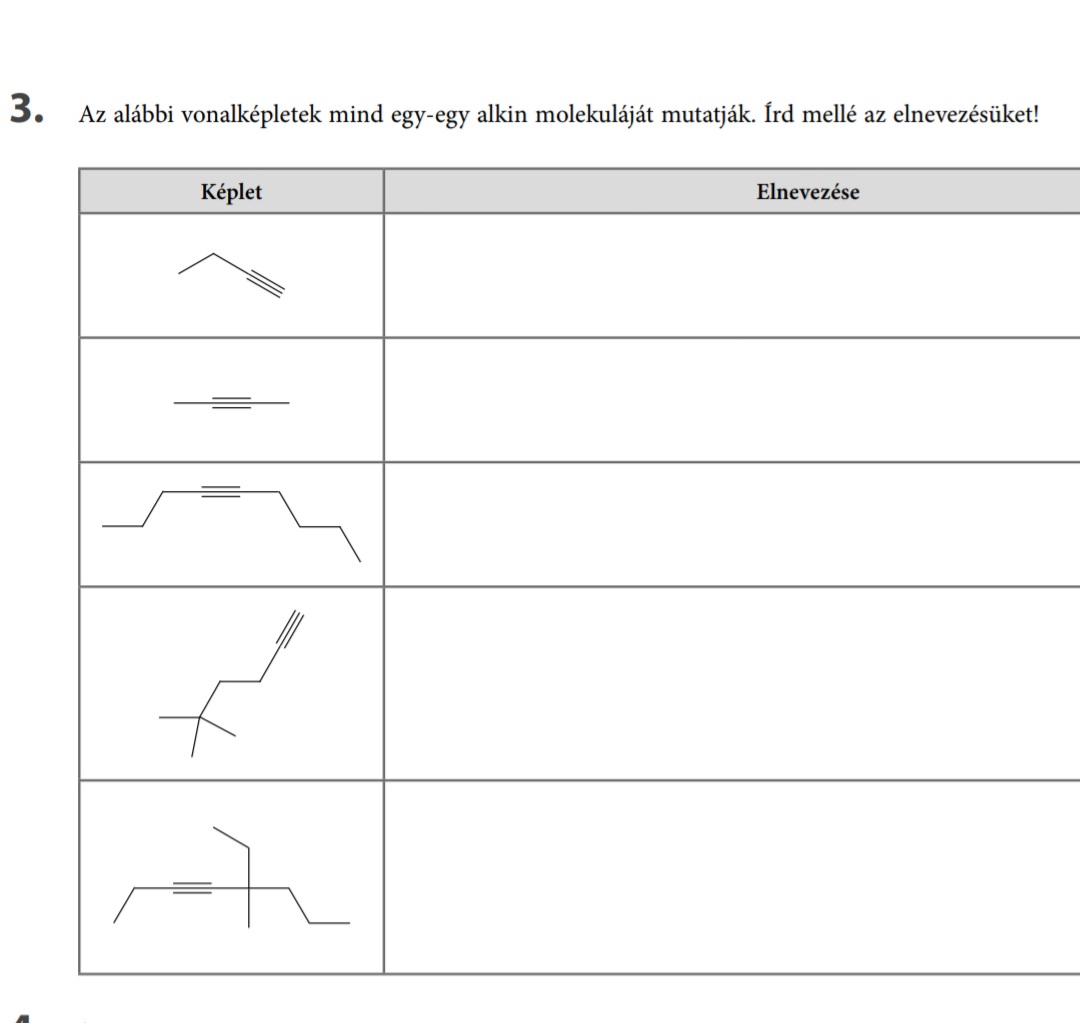 3. Az alábbi vonalképletek mind egy-egy alkin molekuláját mutatják. Írd mellé az elnevezésüket!

| Képlet | Elnevezése |
|---|---|
| | |
| | |
| | |
| | |
| | |